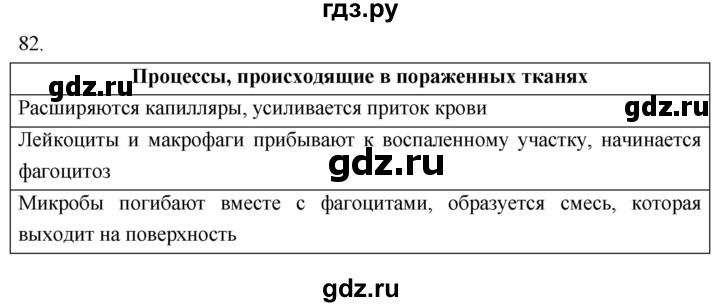 гдз.ру

82.

| Процессы, происходящие в пораженных тканях |
|---|
| Расширяются капилляры, усиливается приток крови |
| Лейкоциты и макрофаги прибывают к воспаленному участку, начинается фагоцитоз |
| Микробы погибают вместе с фагоцитами, образуется смесь, которая выходит на поверхность |

gdz.ru

gdz.ru

gdz.ru

gdz.ru